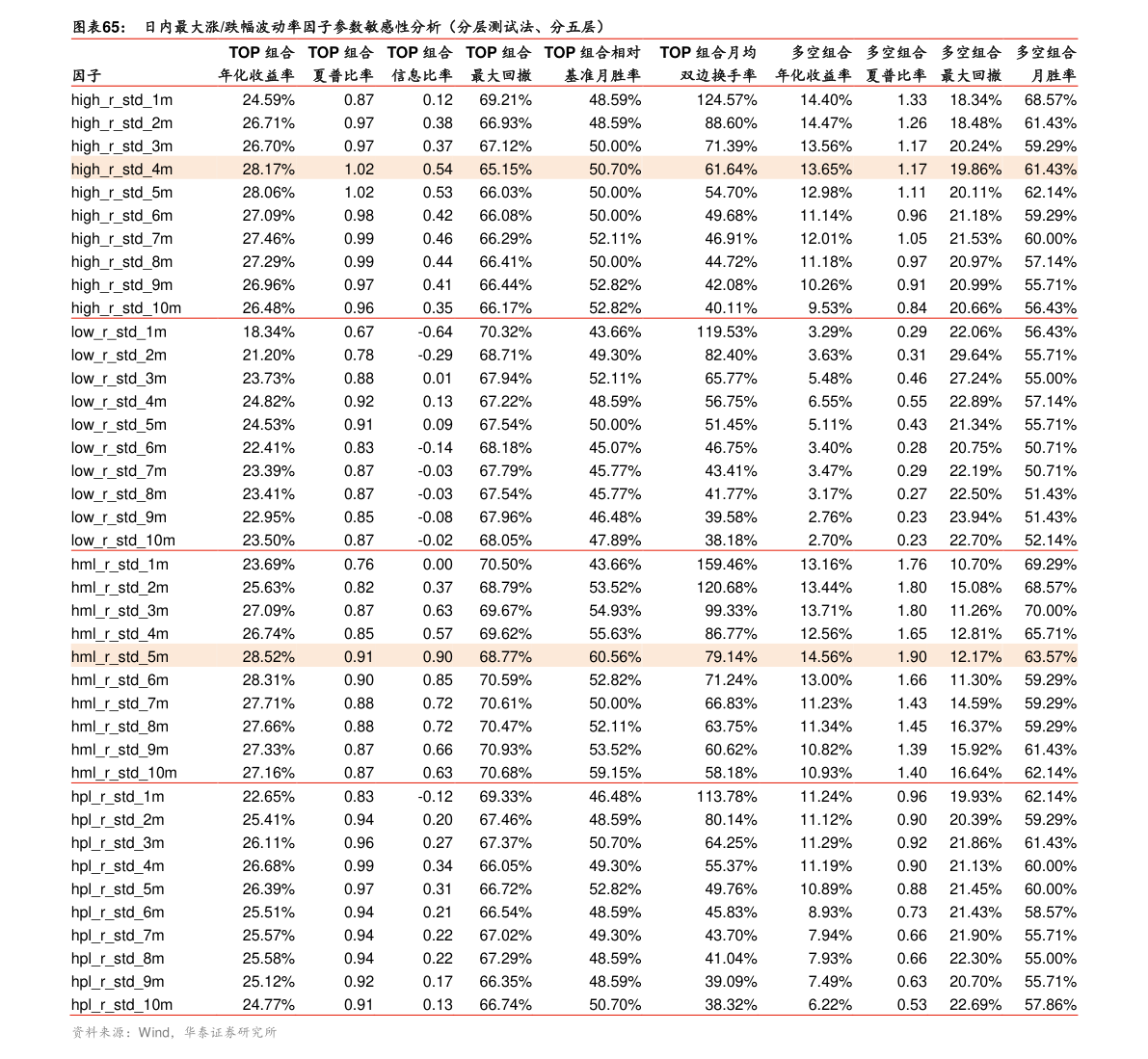 图表65: 日内最大涨/跌幅波动率因子参数敏感性分析(分层测试法、分五层)

| 因子 | TOP组合年化收益率 | TOP组合夏普比率 | TOP组合信息比率 | TOP组合最大回撤 | TOP组合相对基准月胜率 | TOP组合月均双边换手率 | 多空组合年化收益率 | 多空组合夏普比率 | 多空组合最大回撤 | 多空组合月胜率 |
|---|---|---|---|---|---|---|---|---|---|---|
| high_r_std_1m | 24.59% | 0.87 | 0.12 | 69.21% | 48.59% | 124.57% | 14.40% | 1.33 | 18.34% | 68.57% |
| high_r_std_2m | 26.71% | 0.97 | 0.38 | 66.93% | 48.59% | 88.60% | 14.47% | 1.26 | 18.48% | 61.43% |
| high_r_std_3m | 26.70% | 0.97 | 0.37 | 67.12% | 50.00% | 71.39% | 13.56% | 1.17 | 20.24% | 59.29% |
| high_r_std_4m | 28.17% | 1.02 | 0.54 | 65.15% | 50.70% | 61.64% | 13.65% | 1.17 | 19.86% | 61.43% |
| high_r_std_5m | 28.06% | 1.02 | 0.53 | 66.03% | 50.00% | 54.70% | 12.98% | 1.11 | 20.11% | 62.14% |
| high_r_std_6m | 27.09% | 0.98 | 0.42 | 66.08% | 50.00% | 49.68% | 11.14% | 0.96 | 21.18% | 59.29% |
| high_r_std_7m | 27.46% | 0.99 | 0.46 | 66.29% | 52.11% | 46.91% | 12.01% | 1.05 | 21.53% | 60.00% |
| high_r_std_8m | 27.29% | 0.99 | 0.44 | 66.41% | 50.00% | 44.72% | 11.18% | 0.97 | 20.97% | 57.14% |
| high_r_std_9m | 26.96% | 0.97 | 0.41 | 66.44% | 52.82% | 42.08% | 10.26% | 0.91 | 20.99% | 55.71% |
| high_r_std_10m | 26.48% | 0.96 | 0.35 | 66.17% | 52.82% | 40.11% | 9.53% | 0.84 | 20.66% | 56.43% |
| low_r_std_1m | 18.34% | 0.67 | -0.64 | 70.32% | 43.66% | 119.53% | 3.29% | 0.29 | 22.06% | 56.43% |
| low_r_std_2m | 21.20% | 0.78 | -0.29 | 68.71% | 49.30% | 82.40% | 3.63% | 0.31 | 29.64% | 55.71% |
| low_r_std_3m | 23.73% | 0.88 | 0.01 | 67.94% | 52.11% | 65.77% | 5.48% | 0.46 | 27.24% | 55.00% |
| low_r_std_4m | 24.82% | 0.92 | 0.13 | 67.22% | 48.59% | 56.75% | 6.55% | 0.55 | 22.89% | 57.14% |
| low_r_std_5m | 24.53% | 0.91 | 0.09 | 67.54% | 50.00% | 51.45% | 5.11% | 0.43 | 21.34% | 55.71% |
| low_r_std_6m | 22.41% | 0.83 | -0.14 | 68.18% | 45.07% | 46.75% | 3.40% | 0.28 | 20.75% | 50.71% |
| low_r_std_7m | 23.39% | 0.87 | -0.03 | 67.79% | 45.77% | 43.41% | 3.47% | 0.29 | 22.19% | 50.71% |
| low_r_std_8m | 23.41% | 0.87 | -0.03 | 67.54% | 45.77% | 41.77% | 3.17% | 0.27 | 22.50% | 51.43% |
| low_r_std_9m | 22.95% | 0.85 | -0.08 | 67.96% | 46.48% | 39.58% | 2.76% | 0.23 | 23.94% | 51.43% |
| low_r_std_10m | 23.50% | 0.87 | -0.02 | 68.05% | 47.89% | 38.18% | 2.70% | 0.23 | 22.70% | 52.14% |
| hml_r_std_1m | 23.69% | 0.76 | 0.00 | 70.50% | 43.66% | 159.46% | 13.16% | 1.76 | 10.70% | 69.29% |
| hml_r_std_2m | 25.63% | 0.82 | 0.37 | 68.79% | 53.52% | 120.68% | 13.44% | 1.80 | 15.08% | 68.57% |
| hml_r_std_3m | 27.09% | 0.87 | 0.63 | 69.67% | 54.93% | 99.33% | 13.71% | 1.80 | 11.26% | 70.00% |
| hml_r_std_4m | 26.74% | 0.85 | 0.57 | 69.62% | 55.63% | 86.77% | 12.56% | 1.65 | 12.81% | 65.71% |
| hml_r_std_5m | 28.52% | 0.91 | 0.90 | 68.77% | 60.56% | 79.14% | 14.56% | 1.90 | 12.17% | 63.57% |
| hml_r_std_6m | 28.31% | 0.90 | 0.85 | 70.59% | 52.82% | 71.24% | 13.00% | 1.66 | 11.30% | 59.29% |
| hml_r_std_7m | 27.71% | 0.88 | 0.72 | 70.61% | 50.00% | 66.83% | 11.23% | 1.43 | 14.59% | 59.29% |
| hml_r_std_8m | 27.66% | 0.88 | 0.72 | 70.47% | 52.11% | 63.75% | 11.34% | 1.45 | 16.37% | 59.29% |
| hml_r_std_9m | 27.33% | 0.87 | 0.66 | 70.93% | 53.52% | 60.62% | 10.82% | 1.39 | 15.92% | 61.43% |
| hml_r_std_10m | 27.16% | 0.87 | 0.63 | 70.68% | 59.15% | 58.18% | 10.93% | 1.40 | 16.64% | 62.14% |
| hpl_r_std_1m | 22.65% | 0.83 | -0.12 | 69.33% | 46.48% | 113.78% | 11.24% | 0.96 | 19.93% | 62.14% |
| hpl_r_std_2m | 25.41% | 0.94 | 0.20 | 67.46% | 48.59% | 80.14% | 11.12% | 0.90 | 20.39% | 59.29% |
| hpl_r_std_3m | 26.11% | 0.96 | 0.27 | 67.37% | 50.70% | 64.25% | 11.29% | 0.92 | 21.86% | 61.43% |
| hpl_r_std_4m | 26.68% | 0.99 | 0.34 | 66.05% | 49.30% | 55.37% | 11.19% | 0.90 | 21.13% | 60.00% |
| hpl_r_std_5m | 26.39% | 0.97 | 0.31 | 66.72% | 52.82% | 49.76% | 10.89% | 0.88 | 21.45% | 60.00% |
| hpl_r_std_6m | 25.51% | 0.94 | 0.21 | 66.54% | 48.59% | 45.83% | 8.93% | 0.73 | 21.43% | 58.57% |
| hpl_r_std_7m | 25.57% | 0.94 | 0.22 | 67.02% | 49.30% | 43.70% | 7.94% | 0.66 | 21.90% | 55.71% |
| hpl_r_std_8m | 25.58% | 0.94 | 0.22 | 67.29% | 48.59% | 41.04% | 7.93% | 0.66 | 22.30% | 55.00% |
| hpl_r_std_9m | 25.12% | 0.92 | 0.17 | 66.35% | 48.59% | 39.09% | 7.49% | 0.63 | 20.70% | 55.71% |
| hpl_r_std_10m | 24.77% | 0.91 | 0.13 | 66.74% | 50.70% | 38.32% | 6.22% | 0.53 | 22.69% | 57.86% |

资料来源:Wind,华泰证券研究所